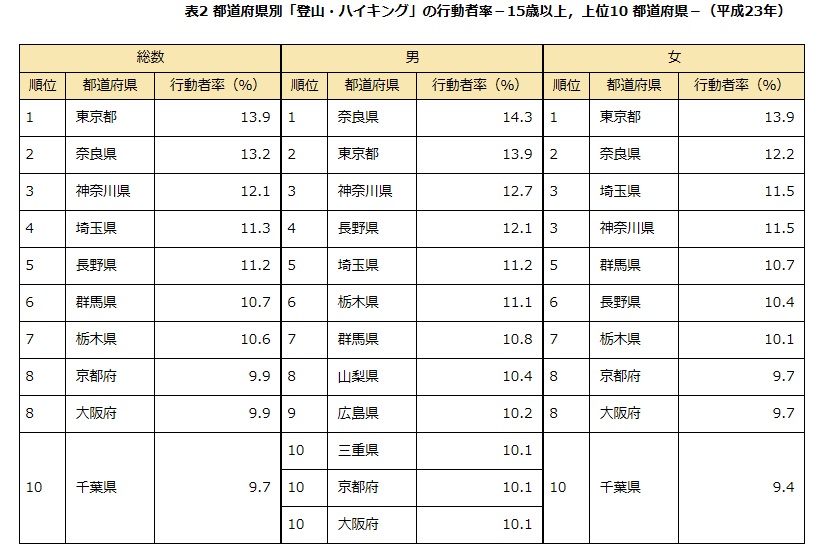 表2 都道府県別「登山・ハイキング」の行動者率－15歳以上，上位10 都道府県－（平成23年）

| 総数 | | | 男 | | | 女 | | |
|---|---|---|---|---|---|---|---|---|
| 順位 | 都道府県 | 行動者率（%） | 順位 | 都道府県 | 行動者率（%） | 順位 | 都道府県 | 行動者率（%） |
| 1 | 東京都 | 13.9 | 1 | 奈良県 | 14.3 | 1 | 東京都 | 13.9 |
| 2 | 奈良県 | 13.2 | 2 | 東京都 | 13.9 | 2 | 奈良県 | 12.2 |
| 3 | 神奈川県 | 12.1 | 3 | 神奈川県 | 12.7 | 3 | 埼玉県 | 11.5 |
| 4 | 埼玉県 | 11.3 | 4 | 長野県 | 12.1 | 3 | 神奈川県 | 11.5 |
| 5 | 長野県 | 11.2 | 5 | 埼玉県 | 11.2 | 5 | 群馬県 | 10.7 |
| 6 | 群馬県 | 10.7 | 6 | 栃木県 | 11.1 | 6 | 長野県 | 10.4 |
| 7 | 栃木県 | 10.6 | 7 | 群馬県 | 10.8 | 7 | 栃木県 | 10.1 |
| 8 | 京都府 | 9.9 | 8 | 山梨県 | 10.4 | 8 | 京都府 | 9.7 |
| 8 | 大阪府 | 9.9 | 9 | 広島県 | 10.2 | 8 | 大阪府 | 9.7 |
| 10 | 千葉県 | 9.7 | 10 | 三重県 | 10.1 | 10 | 千葉県 | 9.4 |
| | | | 10 | 京都府 | 10.1 | | | |
| | | | 10 | 大阪府 | 10.1 | | | |